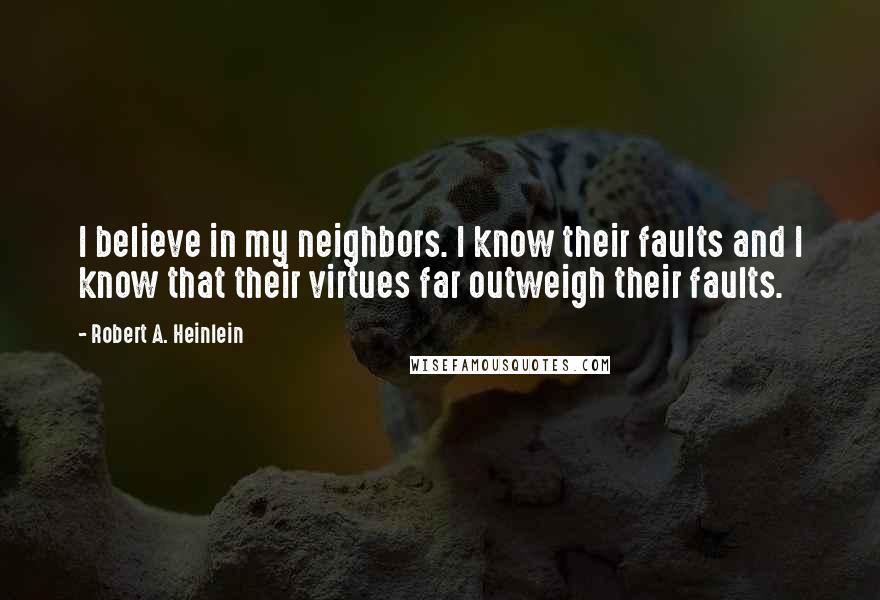 I believe in my neighbors. I know their faults and I know that their virtues far outweigh their faults.

- Robert A. Heinlein

WISEFAMOUSQUOTES.COM